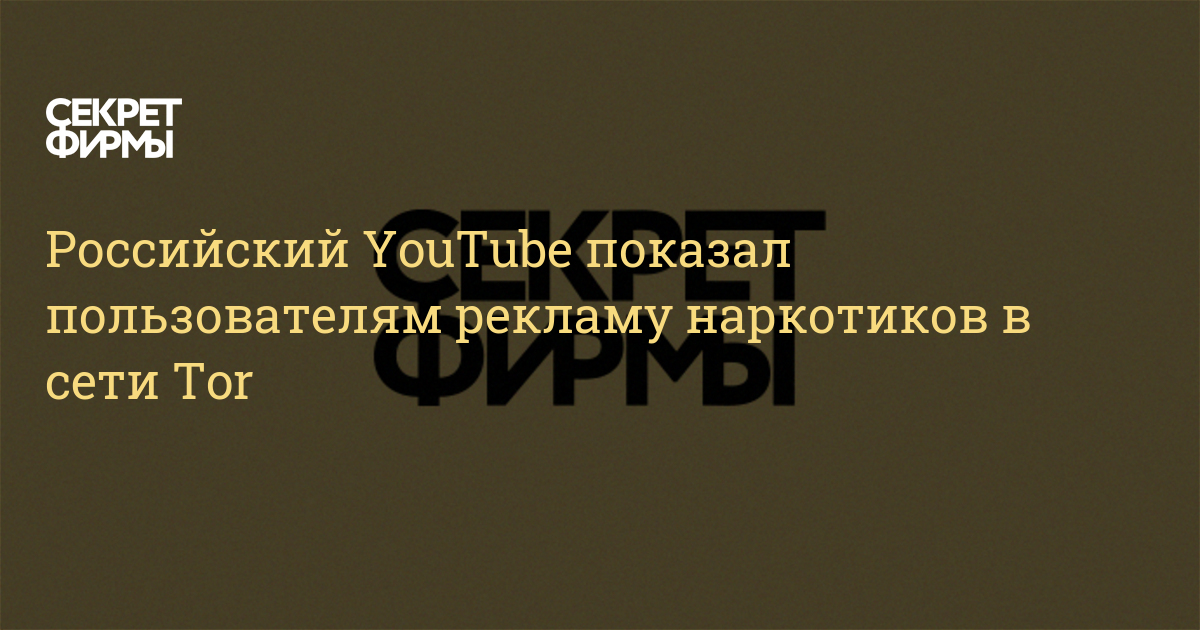 СЕКРЕТ
ФИРМЫ

СЕКРЕТ
ФИРМЫ

Российский YouTube показал пользователям рекламу наркотиков в сети Tor